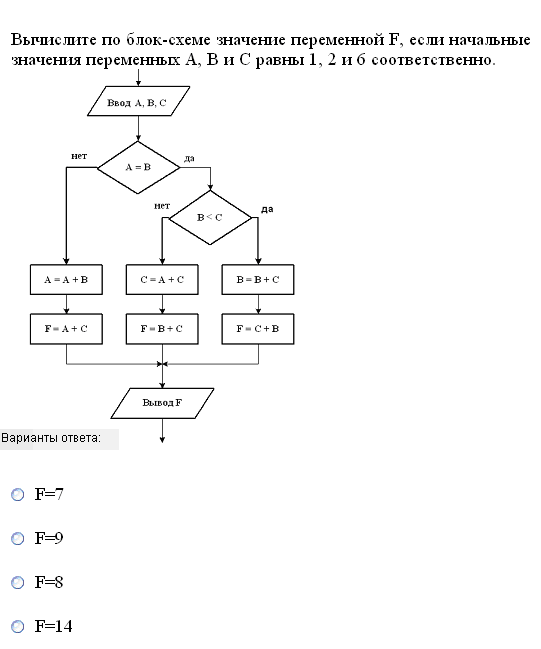 Вычислите по блок-схеме значение переменной F, если начальные значения переменных A, B и C равны 1, 2 и 6 соответственно.

Ввод A, B, C

нет

A = B

да

нет

B < C

да

A = A + B

C = A + C

B = B + C

F = A + C

F = B + C

F = C + B

Вывод F

Варианты ответа:

F=7

F=9

F=8

F=14